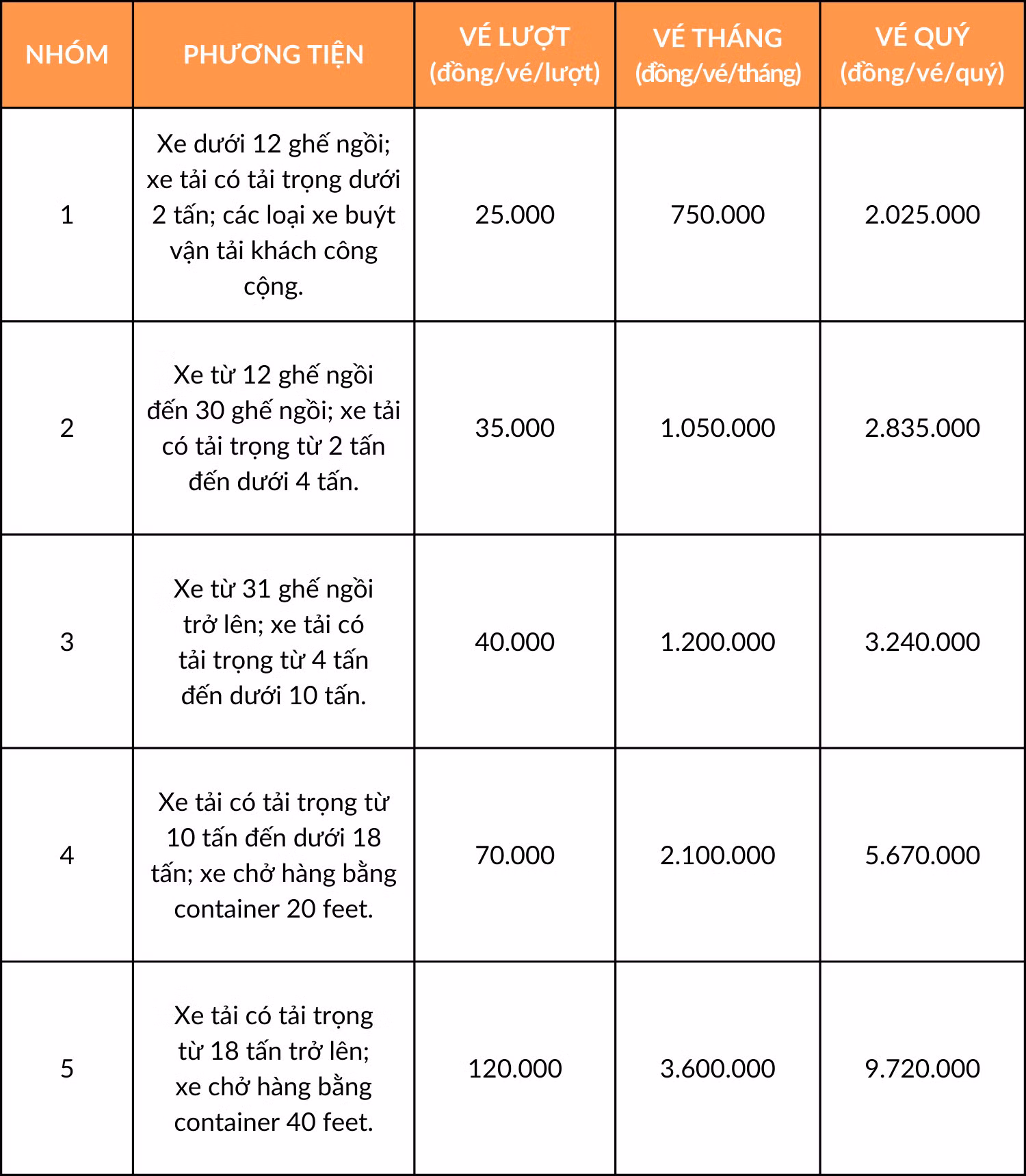 | NHÓM | PHƯƠNG TIỆN | VÉ LƯỢT (đồng/vé/lượt) | VÉ THÁNG (đồng/vé/tháng) | VÉ QUÝ (đồng/vé/quý) |
|---|---|---|---|---|
| 1 | Xe dưới 12 ghế ngồi; xe tải có tải trọng dưới 2 tấn; các loại xe buýt vận tải khách công cộng. | 25.000 | 750.000 | 2.025.000 |
| 2 | Xe từ 12 ghế ngồi đến 30 ghế ngồi; xe tải có tải trọng từ 2 tấn đến dưới 4 tấn. | 35.000 | 1.050.000 | 2.835.000 |
| 3 | Xe từ 31 ghế ngồi trở lên; xe tải có tải trọng từ 4 tấn đến dưới 10 tấn. | 40.000 | 1.200.000 | 3.240.000 |
| 4 | Xe tải có tải trọng từ 10 tấn đến dưới 18 tấn; xe chở hàng bằng container 20 feet. | 70.000 | 2.100.000 | 5.670.000 |
| 5 | Xe tải có tải trọng từ 18 tấn trở lên; xe chở hàng bằng container 40 feet. | 120.000 | 3.600.000 | 9.720.000 |